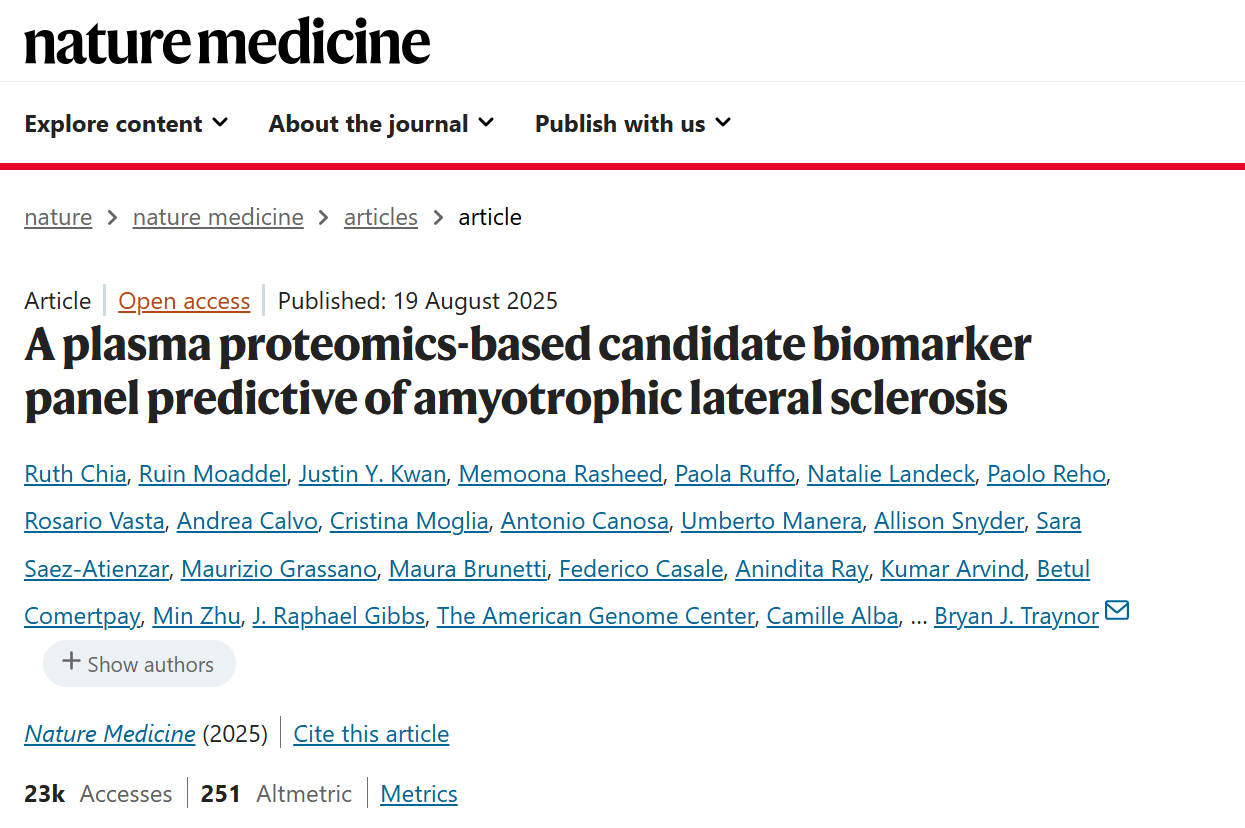 nature medicine

Explore content About the journal Publish with us

nature > nature medicine > articles > article

Article | Open access | Published: 19 August 2025

A plasma proteomics-based candidate biomarker panel predictive of amyotrophic lateral sclerosis

Ruth Chia, Ruin Moaddel, Justin Y. Kwan, Memoona Rasheed, Paola Ruffo, Natalie Landeck, Paolo Reho, Rosario Vasta, Andrea Calvo, Cristina Moglia, Antonio Canosa, Umberto Manera, Allison Snyder, Sara Saez-Atienzar, Maurizio Grassano, Maura Brunetti, Federico Casale, Anindita Ray, Kumar Arvind, Betul Comertpay, Min Zhu, J. Raphael Gibbs, The American Genome Center, Camille Alba, ... Bryan J. Traynor

+ Show authors

Nature Medicine (2025) | Cite this article

23k Accesses | 251 Altmetric | Metrics